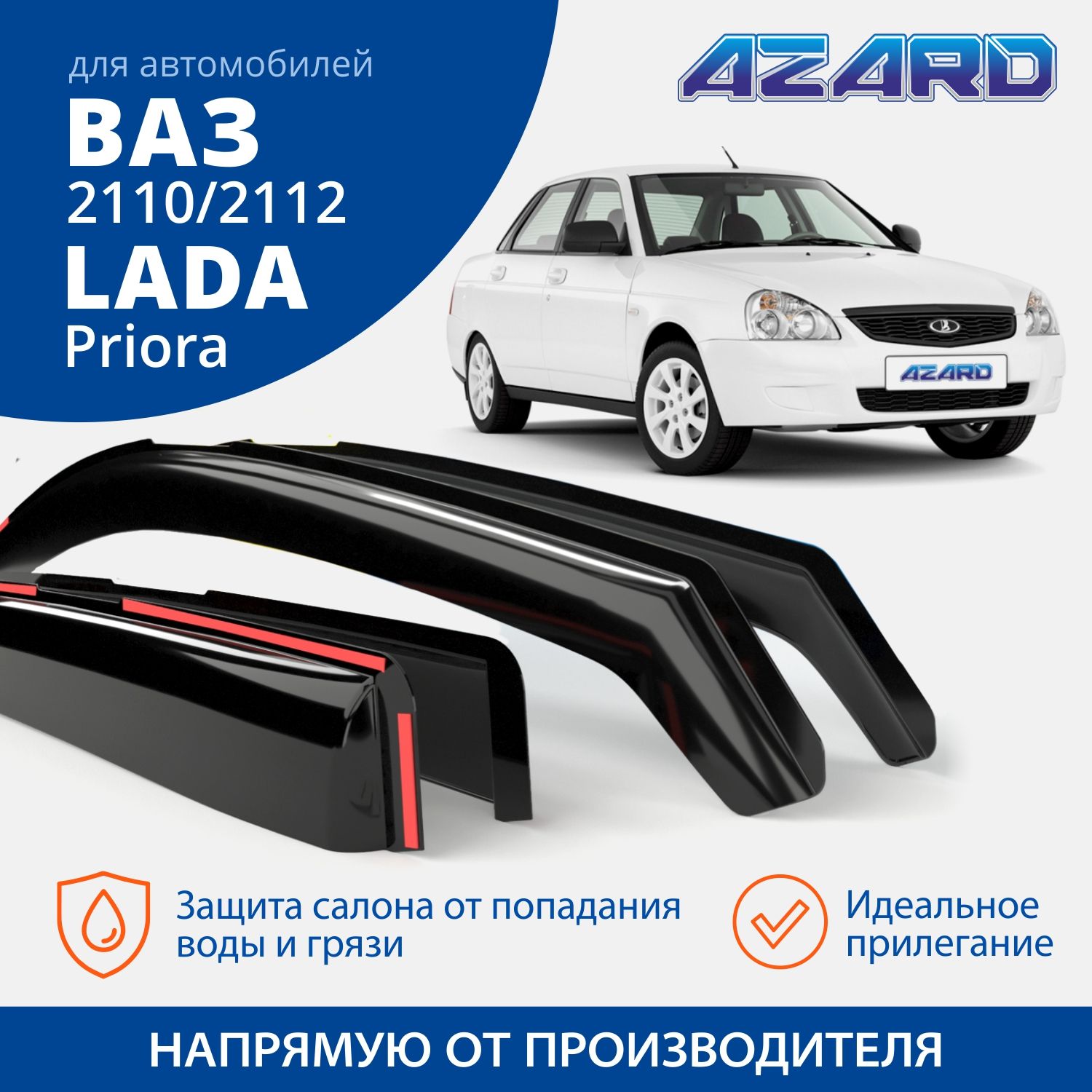 для автомобилей
ВАЗ
2110/2112
LADA
Priora

AZARD

AZARD

Защита салона от попадания воды и грязи

Идеальное прилегание

НАПРЯМУЮ ОТ ПРОИЗВОДИТЕЛЯ